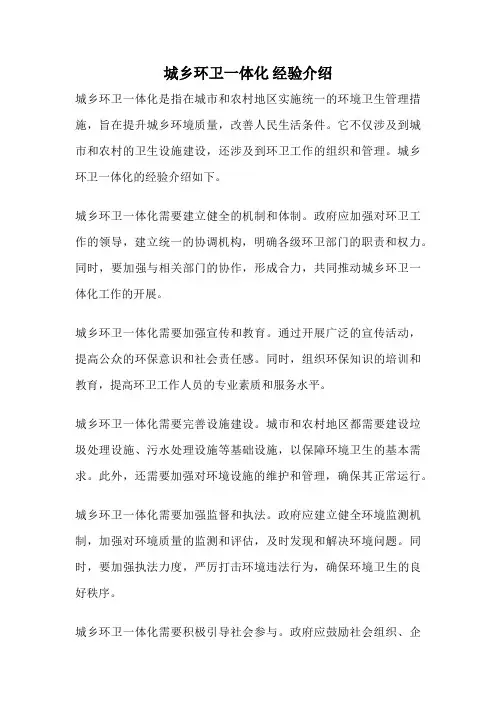 城乡环卫一体化 经验介绍

城乡环卫一体化是指在城市和农村地区实施统一的环境卫生管理措施，旨在提升城乡环境质量，改善人民生活条件。它不仅涉及到城市和农村的卫生设施建设，还涉及到环卫工作的组织和管理。城乡环卫一体化的经验介绍如下。

城乡环卫一体化需要建立健全的机制和体制。政府应加强对环卫工作的领导，建立统一的协调机构，明确各级环卫部门的职责和权力。同时，要加强与相关部门的协作，形成合力，共同推动城乡环卫一体化工作的开展。

城乡环卫一体化需要加强宣传和教育。通过开展广泛的宣传活动，提高公众的环保意识和社会责任感。同时，组织环保知识的培训和教育，提高环卫工作人员的专业素质和服务水平。

城乡环卫一体化需要完善设施建设。城市和农村地区都需要建设垃圾处理设施、污水处理设施等基础设施，以保障环境卫生的基本需求。此外，还需要加强对环境设施的维护和管理，确保其正常运行。

城乡环卫一体化需要加强监督和执法。政府应建立健全环境监测机制，加强对环境质量的监测和评估，及时发现和解决环境问题。同时，要加强执法力度，严厉打击环境违法行为，确保环境卫生的良好秩序。

城乡环卫一体化需要积极引导社会参与。政府应鼓励社会组织、企